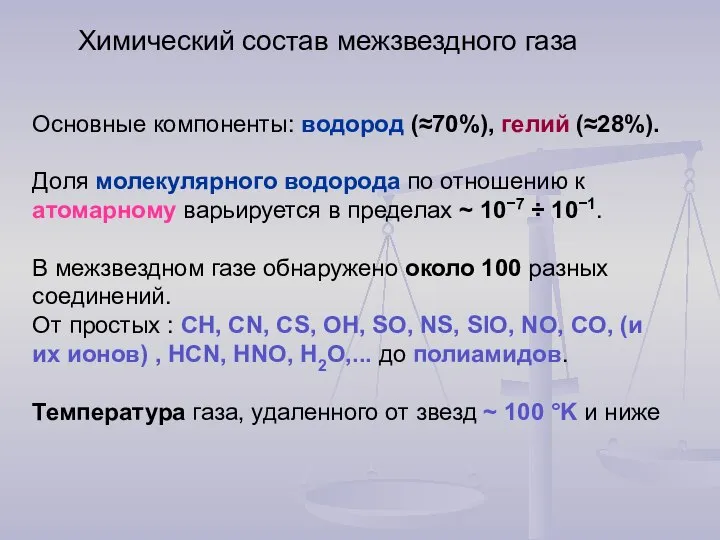 Химический состав межзвездного газа

Основные компоненты: водород (≈70%), гелий (≈28%).

Доля молекулярного водорода по отношению к атомарному варьируется в пределах ~ $10^{-7} \div 10^{-1}$.

В межзвездном газе обнаружено около 100 разных соединений.
От простых : CH, CN, CS, OH, SO, NS, SIO, NO, CO, (и их ионов) , HCN, HNO, $H_2O$,... до полиамидов.

Температура газа, удаленного от звезд ~ 100 °K и ниже